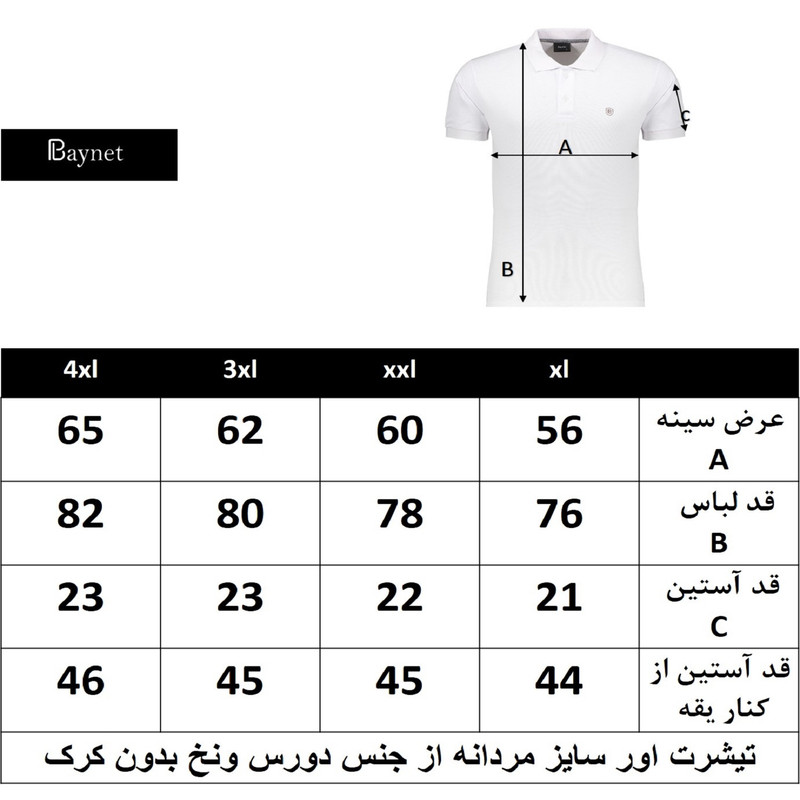 Baynet

A

B

C

| 4xl | 3xl | xxl | xl | |
|---|---|---|---|---|
| 65 | 62 | 60 | 56 | عرض سینه A |
| 82 | 80 | 78 | 76 | قد لباس B |
| 23 | 23 | 22 | 21 | قد آستین C |
| 46 | 45 | 45 | 44 | قد آستین از کنار یقه |

تیشرت اور سایز مردانه از جنس دورس ونخ بدون کرک